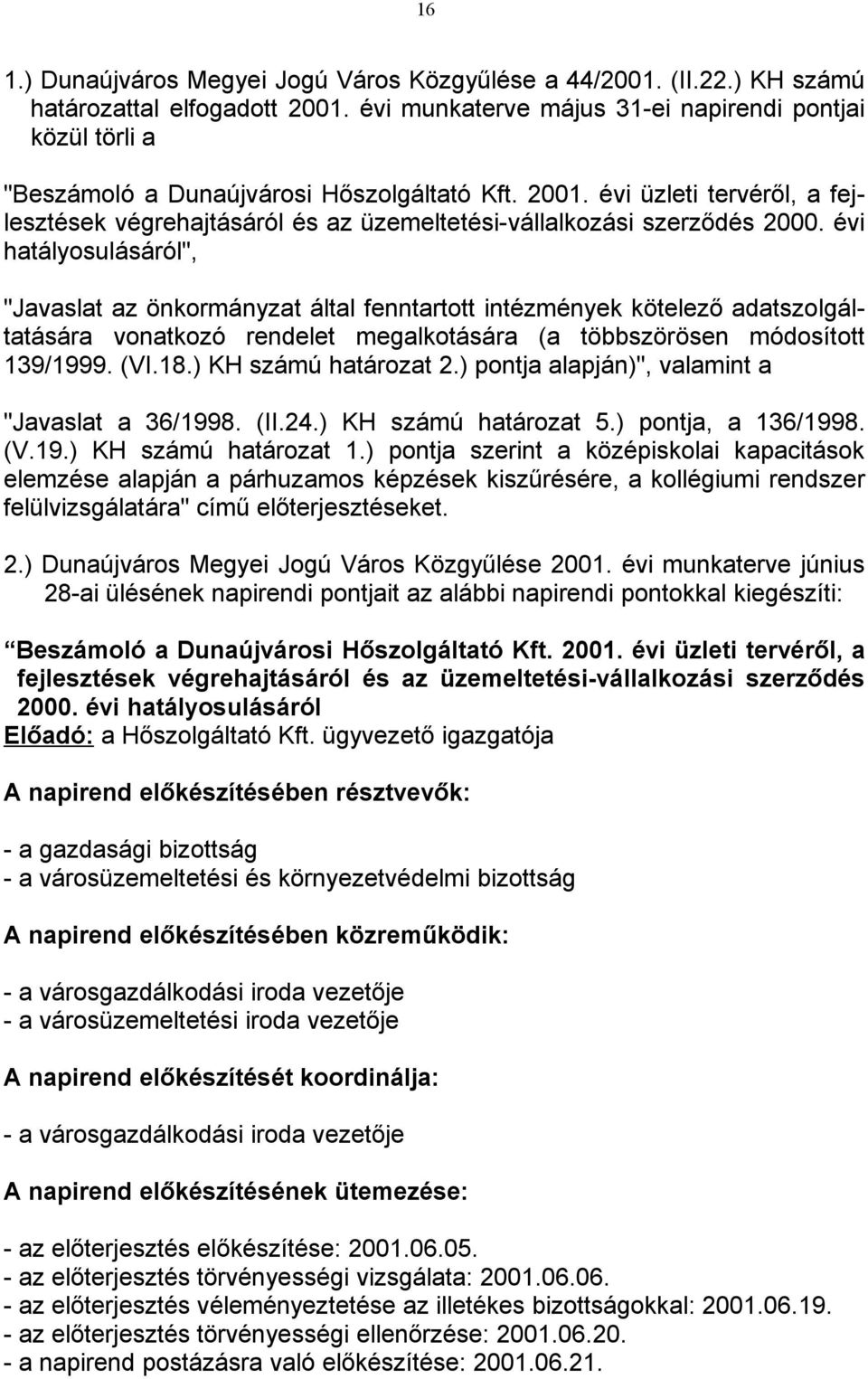 16

1.) Dunaújváros Megyei Jogú Város Közgyűlése a 44/2001. (II.22.) KH számú határozattal elfogadott 2001. évi munkaterve május 31-ei napirendi pontjai közül törli a

"Beszámoló a Dunaújvárosi Hőszolgáltató Kft. 2001. évi üzleti tervéről, a fejlesztések végrehajtásáról és az üzemeltetési-vállalkozási szerződés 2000. évi hatályosulásáról",

"Javaslat az önkormányzat által fenntartott intézmények kötelező adatszolgáltatására vonatkozó rendelet megalkotására (a többszörösen módosított 139/1999. (VI.18.) KH számú határozat 2.) pontja alapján)", valamint a

"Javaslat a 36/1998. (II.24.) KH számú határozat 5.) pontja, a 136/1998. (V.19.) KH számú határozat 1.) pontja szerint a középiskolai kapacitások elemzése alapján a párhuzamos képzések kiszűrésére, a kollégiumi rendszer felülvizsgálatára" című előterjesztéseket.

2.) Dunaújváros Megyei Jogú Város Közgyűlése 2001. évi munkaterve június 28-ai ülésének napirendi pontjait az alábbi napirendi pontokkal kiegészíti:

Beszámoló a Dunaújvárosi Hőszolgáltató Kft. 2001. évi üzleti tervéről, a fejlesztések végrehajtásáról és az üzemeltetési-vállalkozási szerződés 2000. évi hatályosulásáról
Előadó: a Hőszolgáltató Kft. ügyvezető igazgatója

A napirend előkészítésében résztvevők:

- a gazdasági bizottság
- a városüzemeltetési és környezetvédelmi bizottság

A napirend előkészítésében közreműködik:

- a városgazdálkodási iroda vezetője
- a városüzemeltetési iroda vezetője

A napirend előkészítését koordinálja:

- a városgazdálkodási iroda vezetője

A napirend előkészítésének ütemezése:

- az előterjesztés előkészítése: 2001.06.05.
- az előterjesztés törvényességi vizsgálata: 2001.06.06.
- az előterjesztés véleményeztetése az illetékes bizottságokkal: 2001.06.19.
- az előterjesztés törvényességi ellenőrzése: 2001.06.20.
- a napirend postázásra való előkészítése: 2001.06.21.